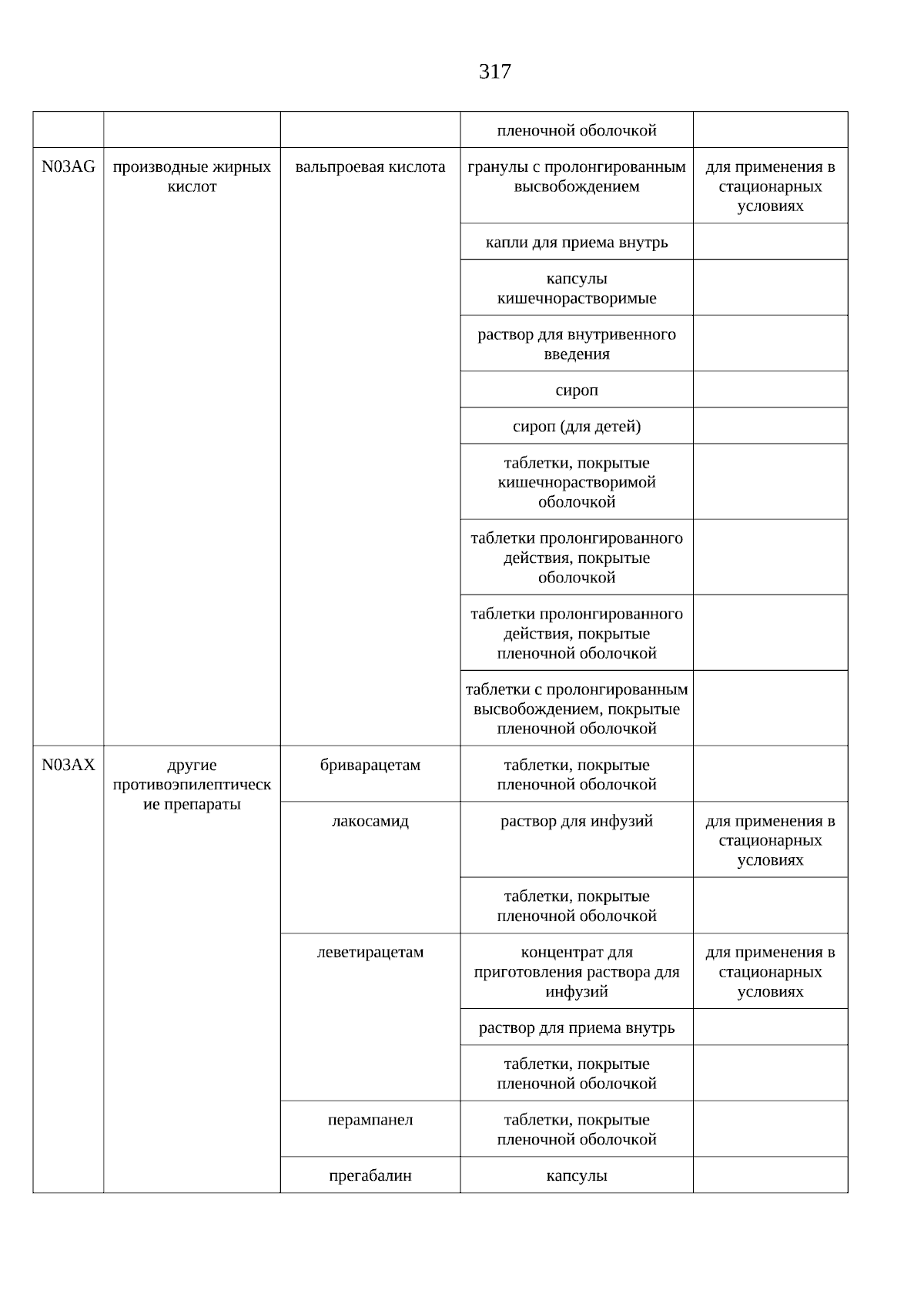 317

|  |  |  | пленочной оболочкой |  |
|---|---|---|---|---|
| N03AG | производные жирных кислот | вальпроевая кислота | гранулы с пролонгированным высвобождением | для применения в стационарных условиях |
|  |  |  | капли для приема внутрь |  |
|  |  |  | капсулы кишечнорастворимые |  |
|  |  |  | раствор для внутривенного введения |  |
|  |  |  | сироп |  |
|  |  |  | сироп (для детей) |  |
|  |  |  | таблетки, покрытые кишечнорастворимой оболочкой |  |
|  |  |  | таблетки пролонгированного действия, покрытые оболочкой |  |
|  |  |  | таблетки пролонгированного действия, покрытые пленочной оболочкой |  |
|  |  |  | таблетки с пролонгированным высвобождением, покрытые пленочной оболочкой |  |
| N03AX | другие противоэпилептические препараты | бриварацетам | таблетки, покрытые пленочной оболочкой |  |
|  |  | лакосамид | раствор для инфузий | для применения в стационарных условиях |
|  |  |  | таблетки, покрытые пленочной оболочкой |  |
|  |  | леветирацетам | концентрат для приготовления раствора для инфузий | для применения в стационарных условиях |
|  |  |  | раствор для приема внутрь |  |
|  |  |  | таблетки, покрытые пленочной оболочкой |  |
|  |  | перампанел | таблетки, покрытые пленочной оболочкой |  |
|  |  | прегабалин | капсулы |  |